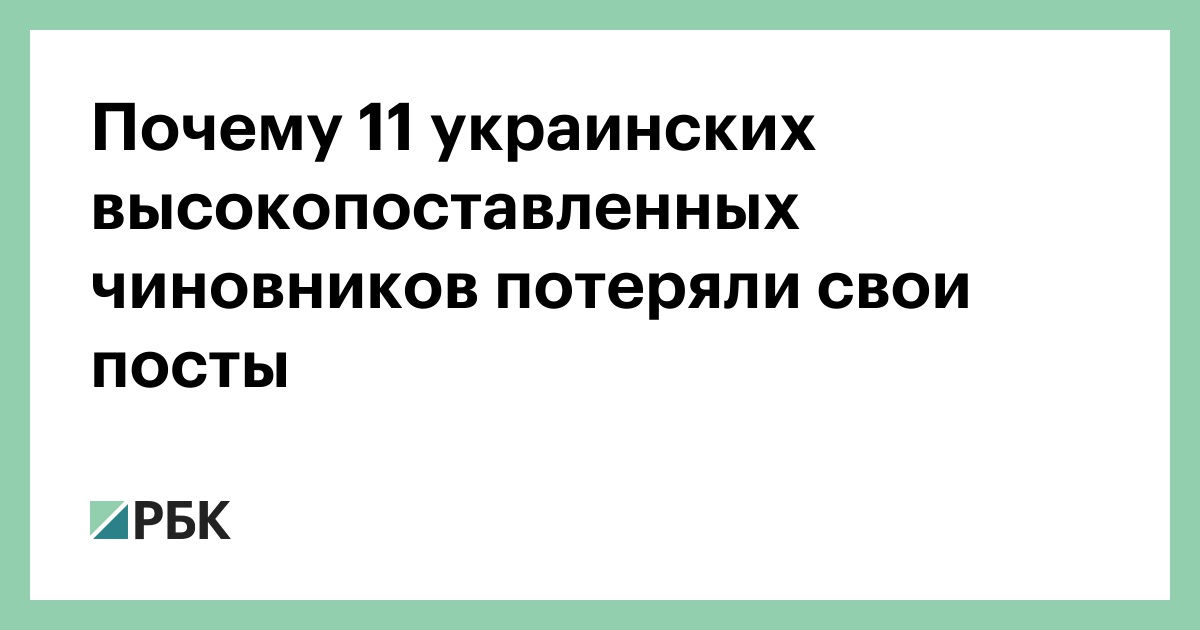 Почему 11 украинских высокопоставленных чиновников потеряли свои посты

РБК